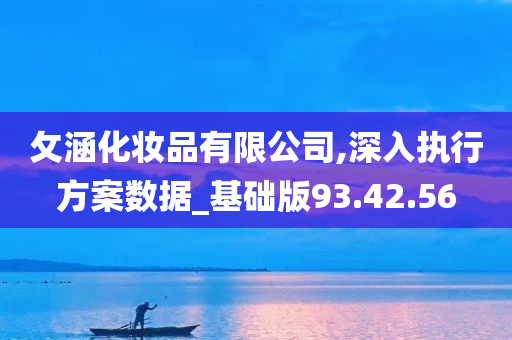 攵涵化妆品有限公司,深入执行方案数据_基础版93.42.56